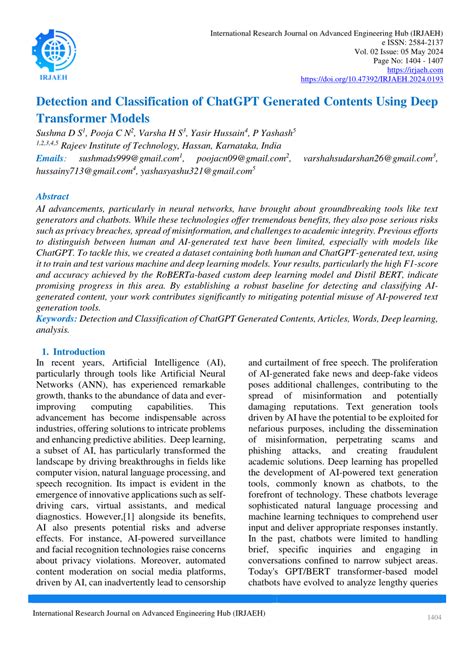 IRJAEH

International Research Journal on Advanced Engineering Hub (IRJAEH)
e ISSN: 2584-2137
Vol. 02 Issue: 05 May 2024
Page No: 1404 - 1407
https://irjaeh.com
https://doi.org/10.47392/IRJAEH.2024.0193

Detection and Classification of ChatGPT Generated Contents Using Deep Transformer Models

Sushma D S$^1$, Pooja C N$^2$, Varsha H S$^3$, Yasir Hussain$^4$, P Yashash$^5$
$^{1,2,3,4,5}$ Rajeev Institute of Technology, Hassan, Karnataka, India
Emails: sushmads999@gmail.com$^1$, poojacn09@gmail.com$^2$, varshahsudarshan26@gmail.com$^3$, hussainy713@gmail.com$^4$, yashasyashu321@gmail.com$^5$

Abstract
AI advancements, particularly in neural networks, have brought about groundbreaking tools like text generators and chatbots. While these technologies offer tremendous benefits, they also pose serious risks such as privacy breaches, spread of misinformation, and challenges to academic integrity. Previous efforts to distinguish between human and AI-generated text have been limited, especially with models like ChatGPT. To tackle this, we created a dataset containing both human and ChatGPT-generated text, using it to train and test various machine and deep learning models. Your results, particularly the high F1-score and accuracy achieved by the RoBERTa-based custom deep learning model and Distil BERT, indicate promising progress in this area. By establishing a robust baseline for detecting and classifying AI-generated content, your work contributes significantly to mitigating potential misuse of AI-powered text generation tools.
Keywords: Detection and Classification of ChatGPT Generated Contents, Articles, Words, Deep learning, analysis.

1. Introduction
In recent years, Artificial Intelligence (AI), particularly through tools like Artificial Neural Networks (ANN), has experienced remarkable growth, thanks to the abundance of data and ever-improving computing capabilities. This advancement has become indispensable across industries, offering solutions to intricate problems and enhancing predictive abilities. Deep learning, a subset of AI, has particularly transformed the landscape by driving breakthroughs in fields like computer vision, natural language processing, and speech recognition. Its impact is evident in the emergence of innovative applications such as self-driving cars, virtual assistants, and medical diagnostics. However,[1] alongside its benefits, AI also presents potential risks and adverse effects. For instance, AI-powered surveillance and facial recognition technologies raise concerns about privacy violations. Moreover, automated content moderation on social media platforms, driven by AI, can inadvertently lead to censorship and curtailment of free speech. The proliferation of AI-generated fake news and deep-fake videos poses additional challenges, contributing to the spread of misinformation and potentially damaging reputations. Text generation tools driven by AI have the potential to be exploited for nefarious purposes, including the dissemination of misinformation, perpetrating scams and phishing attacks, and creating fraudulent academic solutions. Deep learning has propelled the development of AI-powered text generation tools, commonly known as chatbots, to the forefront of technology. These chatbots leverage sophisticated natural language processing and machine learning techniques to comprehend user input and deliver appropriate responses instantly. In the past, chatbots were limited to handling brief, specific inquiries and engaging in conversations confined to narrow subject areas. Today's GPT/BERT transformer-based model chatbots have evolved to analyze lengthy queries

International Research Journal on Advanced Engineering Hub (IRJAEH)
1404